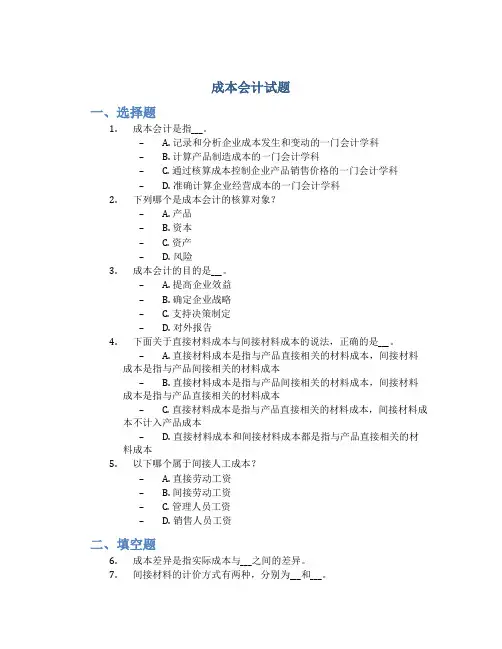 成本会计试题

一、选择题

1. 成本会计是指___。
 – A. 记录和分析企业成本发生和变动的一门会计学科
 – B. 计算产品制造成本的一门会计学科
 – C. 通过核算成本控制企业产品销售价格的一门会计学科
 – D. 准确计算企业经营成本的一门会计学科
2. 下列哪个是成本会计的核算对象?
 – A. 产品
 – B. 资本
 – C. 资产
 – D. 风险
3. 成本会计的目的是___。
 – A. 提高企业效益
 – B. 确定企业战略
 – C. 支持决策制定
 – D. 对外报告
4. 下面关于直接材料成本与间接材料成本的说法，正确的是___。
 – A. 直接材料成本是指与产品直接相关的材料成本，间接材料成本是指与产品间接相关的材料成本
 – B. 直接材料成本是指与产品间接相关的材料成本，间接材料成本是指与产品直接相关的材料成本
 – C. 直接材料成本是指与产品直接相关的材料成本，间接材料成本不计入产品成本
 – D. 直接材料成本和间接材料成本都是指与产品直接相关的材料成本
5. 以下哪个属于间接人工成本?
 – A. 直接劳动工资
 – B. 间接劳动工资
 – C. 管理人员工资
 – D. 销售人员工资

二、填空题

6. 成本差异是指实际成本与___之间的差异。
7. 间接材料的计价方式有两种，分别为___和___。